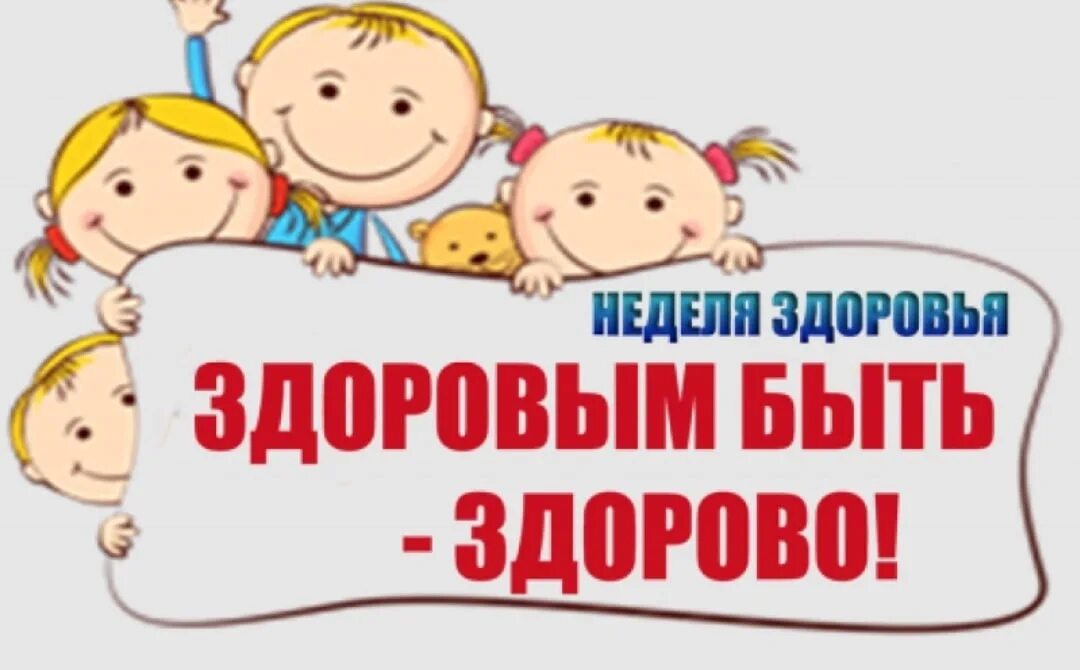 НЕДЕЛЯ ЗДОРОВЬЯ

ЗДОРОВЫМ БЫТЬ - ЗДОРОВО!